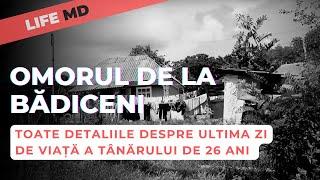 LIFE MD

OMORUL DE LA BĂDICENI

TOATE DETALIILE DESPRE ULTIMA ZI DE VIAȚĂ A TÂNĂRULUI DE 26 ANI